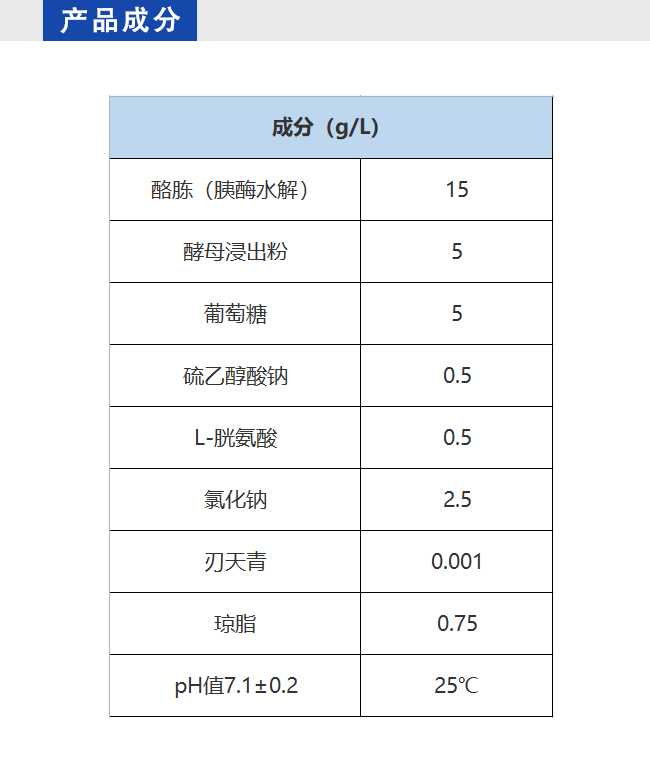 产品成分

| 成分（g/L） | |
|---|---|
| 酪胨（胰酶水解） | 15 |
| 酵母浸出粉 | 5 |
| 葡萄糖 | 5 |
| 硫乙醇酸钠 | 0.5 |
| L-胱氨酸 | 0.5 |
| 氯化钠 | 2.5 |
| 刃天青 | 0.001 |
| 琼脂 | 0.75 |
| pH值7.1±0.2 | 25℃ |